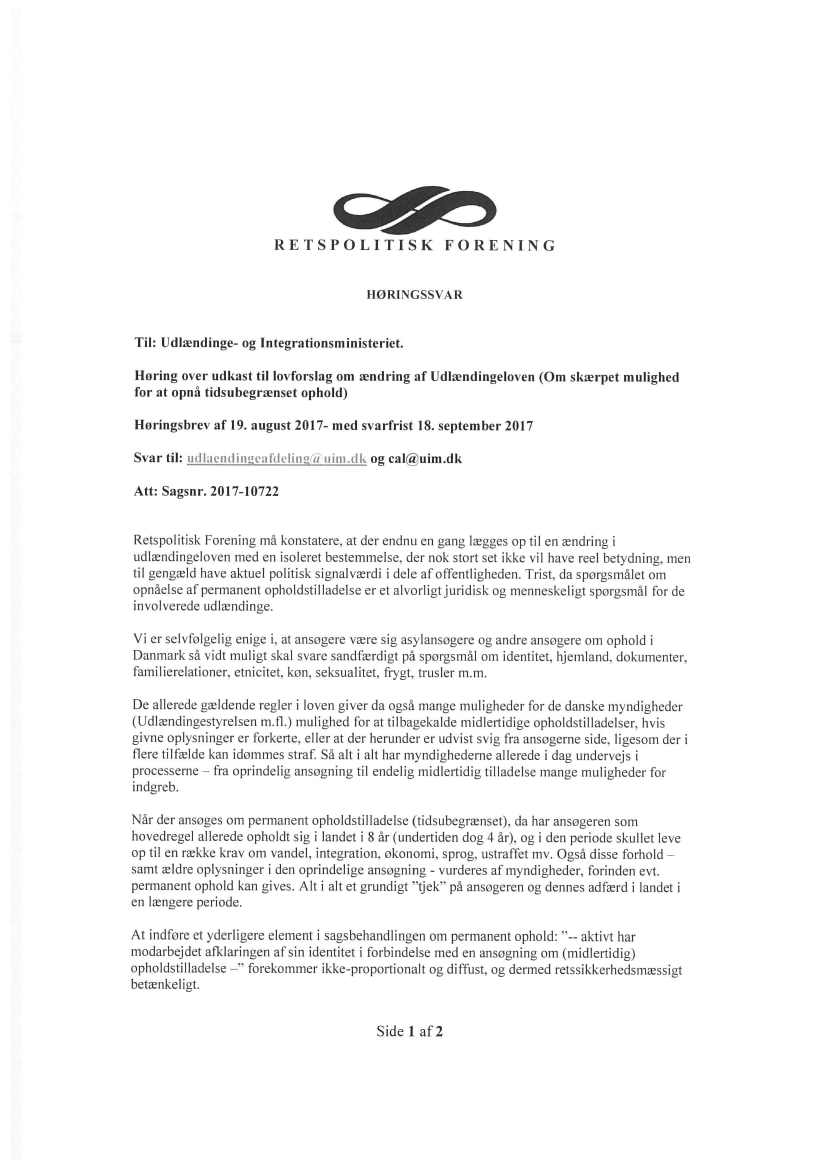 RETSPOLITISK FORENING

HØRINGSSVAR

Til: Udlændinge- og Integrationsministeriet.

Høring over udkast til lovforslag om ændring af Udlændingeloven (Om skærpet mulighed for at opnå tidsubegrænset ophold)

Høringsbrev af 19. august 2017- med svarfrist 18. september 2017

Svar til: udlaendingeafdeling@uim.dk og cal@uim.dk

Att: Sagsnr. 2017-10722

Retspolitisk Forening må konstatere, at der endnu en gang lægges op til en ændring i udlændingeloven med en isoleret bestemmelse, der nok stort set ikke vil have reel betydning, men til gengæld have aktuel politisk signalværdi i dele af offentligheden. Trist, da spørgsmålet om opnåelse af permanent opholdstilladelse er et alvorligt juridisk og menneskeligt spørgsmål for de involverede udlændinge.

Vi er selvfølgelig enige i, at ansøgere være sig asylansøgere og andre ansøgere om ophold i Danmark så vidt muligt skal svare sandfærdigt på spørgsmål om identitet, hjemland, dokumenter, familierelationer, etnicitet, køn, seksualitet, frygt, trusler m.m.

De allerede gældende regler i loven giver da også mange muligheder for de danske myndigheder (Udlændingestyrelsen m.fl.) mulighed for at tilbagekalde midlertidige opholdstilladelser, hvis givne oplysninger er forkerte, eller at der herunder er udvist svig fra ansøgerne side, ligesom der i flere tilfælde kan idømmes straf. Så alt i alt har myndighederne allerede i dag undervejs i processerne – fra oprindelig ansøgning til endelig midlertidig tilladelse mange muligheder for indgreb.

Når der ansøges om permanent opholdstilladelse (tidsubegrænset), da har ansøgeren som hovedregel allerede opholdt sig i landet i 8 år (undertiden dog 4 år), og i den periode skullet leve op til en række krav om vandel, integration, økonomi, sprog, ustraffet mv. Også disse forhold – samt ældre oplysninger i den oprindelige ansøgning - vurderes af myndigheder, forinden evt. permanent ophold kan gives. Alt i alt et grundigt "tjek" på ansøgeren og dennes adfærd i landet i en længere periode.

At indføre et yderligere element i sagsbehandlingen om permanent ophold: "-- aktivt har modarbejdet afklaringen af sin identitet i forbindelse med en ansøgning om (midlertidig) opholdstilladelse –" forekommer ikke-proportionalt og diffust, og dermed retssikkerhedsmæssigt betænkeligt.

Side 1 af 2